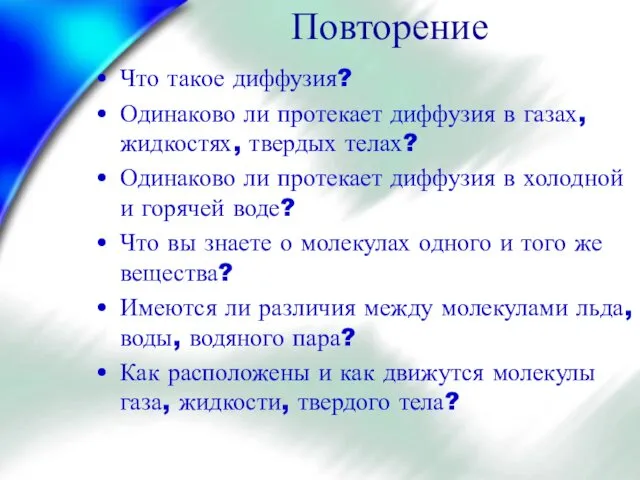 Повторение

• Что такое диффузия?
• Одинаково ли протекает диффузия в газах, жидкостях, твердых телах?
• Одинаково ли протекает диффузия в холодной и горячей воде?
• Что вы знаете о молекулах одного и того же вещества?
• Имеются ли различия между молекулами льда, воды, водяного пара?
• Как расположены и как движутся молекулы газа, жидкости, твердого тела?